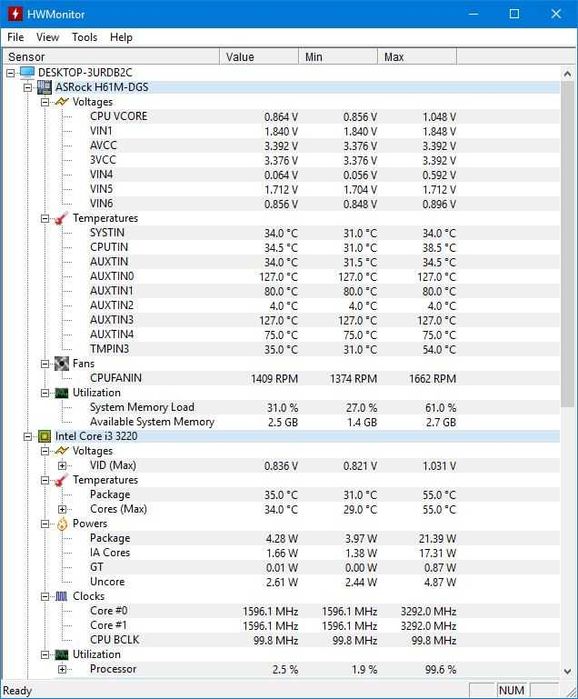 HWMonitor

File View Tools Help

| Sensor | Value | Min | Max |
|---|---|---|---|
| DESKTOP-3URDB2C | | | |
| ASRock H61M-DGS | | | |
| Voltages | | | |
| CPU VCORE | 0.864 V | 0.856 V | 1.048 V |
| VIN1 | 1.840 V | 1.840 V | 1.848 V |
| AVCC | 3.392 V | 3.376 V | 3.392 V |
| 3VCC | 3.376 V | 3.376 V | 3.392 V |
| VIN4 | 0.064 V | 0.056 V | 0.592 V |
| VIN5 | 1.712 V | 1.704 V | 1.712 V |
| VIN6 | 0.856 V | 0.848 V | 0.896 V |
| Temperatures | | | |
| SYSTIN | 34.0 °C | 31.0 °C | 34.0 °C |
| CPUTIN | 34.5 °C | 31.0 °C | 38.5 °C |
| AUXTIN | 34.0 °C | 31.5 °C | 34.5 °C |
| AUXTIN0 | 127.0 °C | 127.0 °C | 127.0 °C |
| AUXTIN1 | 80.0 °C | 80.0 °C | 80.0 °C |
| AUXTIN2 | 4.0 °C | 4.0 °C | 4.0 °C |
| AUXTIN3 | 127.0 °C | 127.0 °C | 127.0 °C |
| AUXTIN4 | 75.0 °C | 75.0 °C | 75.0 °C |
| TMPIN3 | 35.0 °C | 31.0 °C | 54.0 °C |
| Fans | | | |
| CPUFANIN | 1409 RPM | 1374 RPM | 1662 RPM |
| Utilization | | | |
| System Memory Load | 31.0 % | 27.0 % | 61.0 % |
| Available System Memory | 2.5 GB | 1.4 GB | 2.7 GB |
| Intel Core i3 3220 | | | |
| Voltages | | | |
| VID (Max) | 0.836 V | 0.821 V | 1.031 V |
| Temperatures | | | |
| Package | 35.0 °C | 31.0 °C | 55.0 °C |
| Cores (Max) | 34.0 °C | 29.0 °C | 55.0 °C |
| Powers | | | |
| Package | 4.28 W | 3.97 W | 21.39 W |
| IA Cores | 1.66 W | 1.38 W | 17.31 W |
| GT | 0.01 W | 0.00 W | 0.87 W |
| Uncore | 2.61 W | 2.44 W | 4.87 W |
| Clocks | | | |
| Core #0 | 1596.1 MHz | 1596.1 MHz | 3292.0 MHz |
| Core #1 | 1596.1 MHz | 1596.1 MHz | 3292.0 MHz |
| CPU BCLK | 99.8 MHz | 99.8 MHz | 99.8 MHz |
| Utilization | | | |
| Processor | 2.5 % | 1.9 % | 99.6 % |

Ready NUM